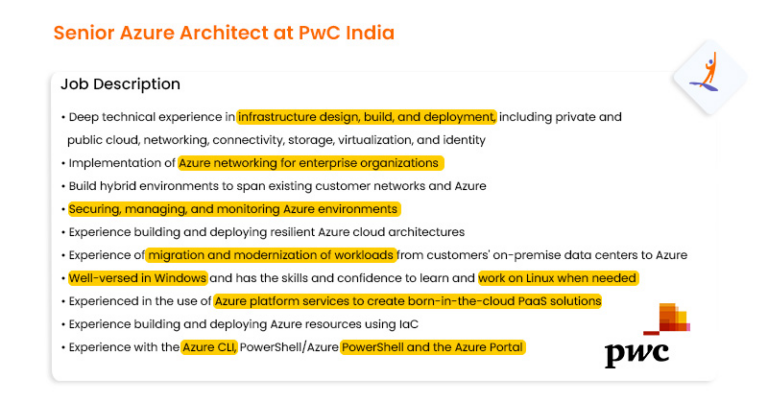 Senior Azure Architect at PwC India

Job Description

• Deep technical experience in infrastructure design, build, and deployment, including private and public cloud, networking, connectivity, storage, virtualization, and identity
• Implementation of Azure networking for enterprise organizations
• Build hybrid environments to span existing customer networks and Azure
• Securing, managing, and monitoring Azure environments
• Experience building and deploying resilient Azure cloud architectures
• Experience of migration and modernization of workloads from customers' on-premise data centers to Azure
• Well-versed in Windows and has the skills and confidence to learn and work on Linux when needed
• Experienced in the use of Azure platform services to create born-in-the-cloud PaaS solutions
• Experience building and deploying Azure resources using IaC
• Experience with the Azure CLI, PowerShell/Azure PowerShell and the Azure Portal

pwc